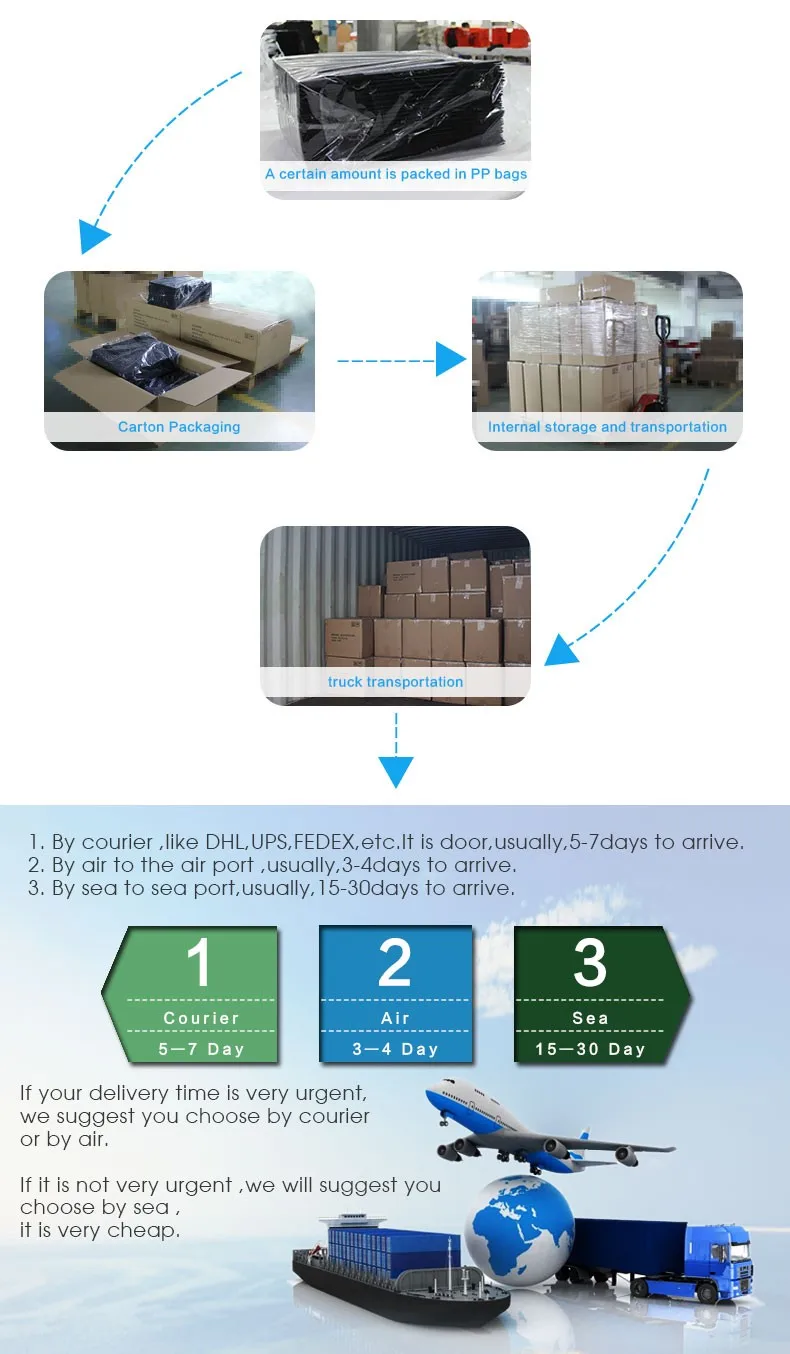 A certain amount is packed in PP bags

Carton Packaging

Internal storage and transportation

truck transportation

1. By courier ,like DHL,UPS,FEDEX,etc.It is door,usually,5-7days to arrive.
2. By air to the air port ,usually,3-4days to arrive.
3. By sea to sea port,usually,15-30days to arrive.

1
Courier
5—7 Day

2
Air
3—4 Day

3
Sea
15—30 Day

If your delivery time is very urgent, we suggest you choose by courier or by air.

If it is not very urgent ,we will suggest you choose by sea , it is very cheap.